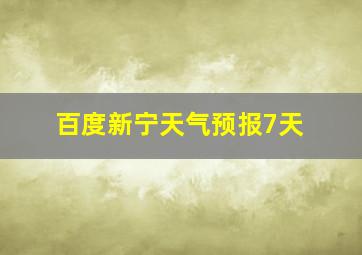 百度新宁天气预报7天